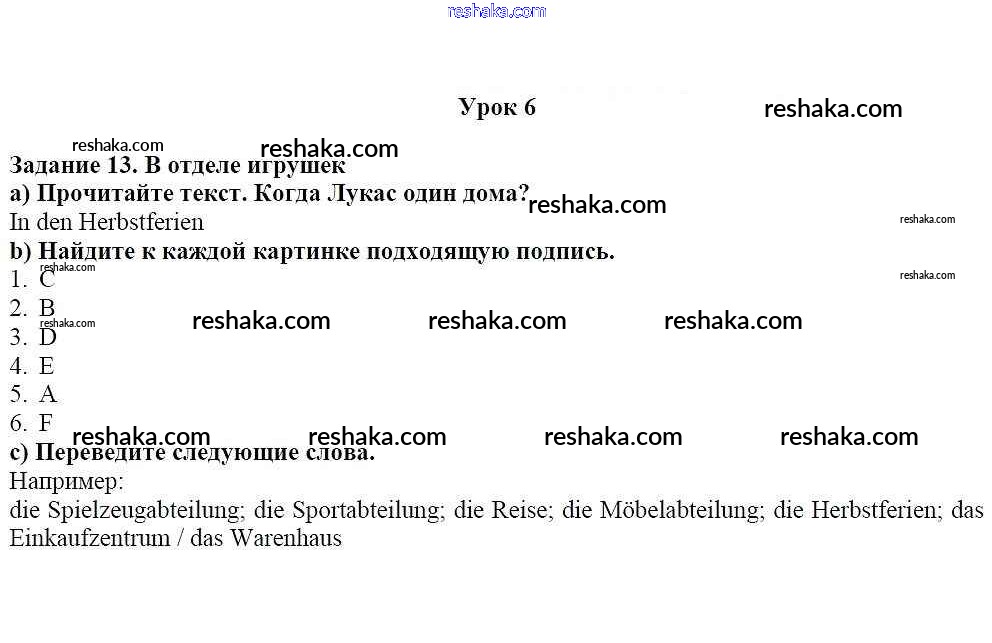 reshaka.com

Урок 6

reshaka.com

reshaka.com
reshaka.com

Задание 13. В отделе игрушек

a) Прочитайте текст. Когда Лукас один дома?

reshaka.com

In den Herbstferien

reshaka.com

b) Найдите к каждой картинке подходящую подпись.

reshaka.com
reshaka.com

1. C
2. B
3. D
4. E
5. A
6. F

reshaka.com reshaka.com reshaka.com reshaka.com

reshaka.com reshaka.com reshaka.com reshaka.com

c) Переведите следующие слова.

Например:

die Spielzeugabteilung; die Sportabteilung; die Reise; die Möbelabteilung; die Herbstferien; das Einkaufzentrum / das Warenhaus